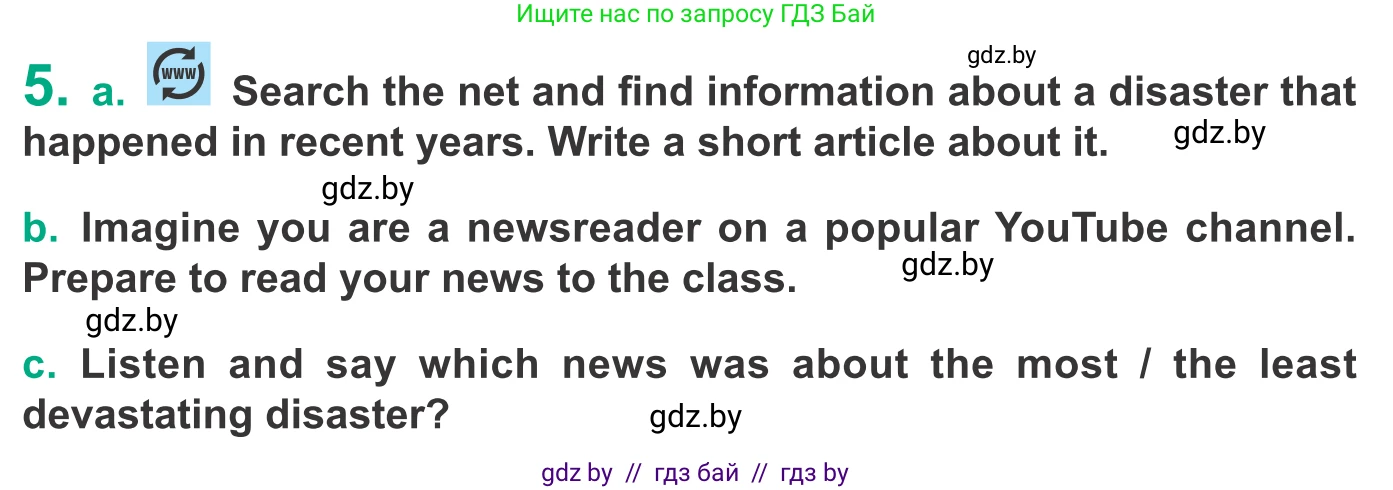 Ищите нас по запросу ГДЗ Бай

gdz.by

5. a. www Search the net and find information about a disaster that happened in recent years. Write a short article about it. gdz.by

gdz.by

b. Imagine you are a newsreader on a popular YouTube channel. Prepare to read your news to the class. gdz.by

gdz.by

c. Listen and say which news was about the most / the least devastating disaster? gdz.by

gdz by // гдз бай // гдз by